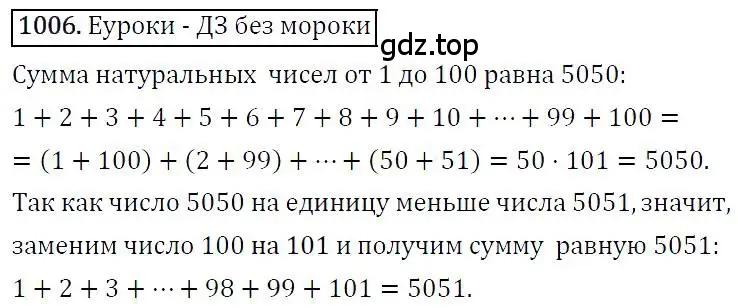 1006. Еуроки - ДЗ без мороки

gdz.top

Сумма натуральных чисел от 1 до 100 равна 5050:

$1 + 2 + 3 + 4 + 5 + 6 + 7 + 8 + 9 + 10 + \cdots + 99 + 100 =$
$= (1 + 100) + (2 + 99) + \cdots + (50 + 51) = 50 \cdot 101 = 5050.$

Так как число 5050 на единицу меньше числа 5051, значит, заменим число 100 на 101 и получим сумму равную 5051:

$1 + 2 + 3 + \cdots + 98 + 99 + 101 = 5051.$